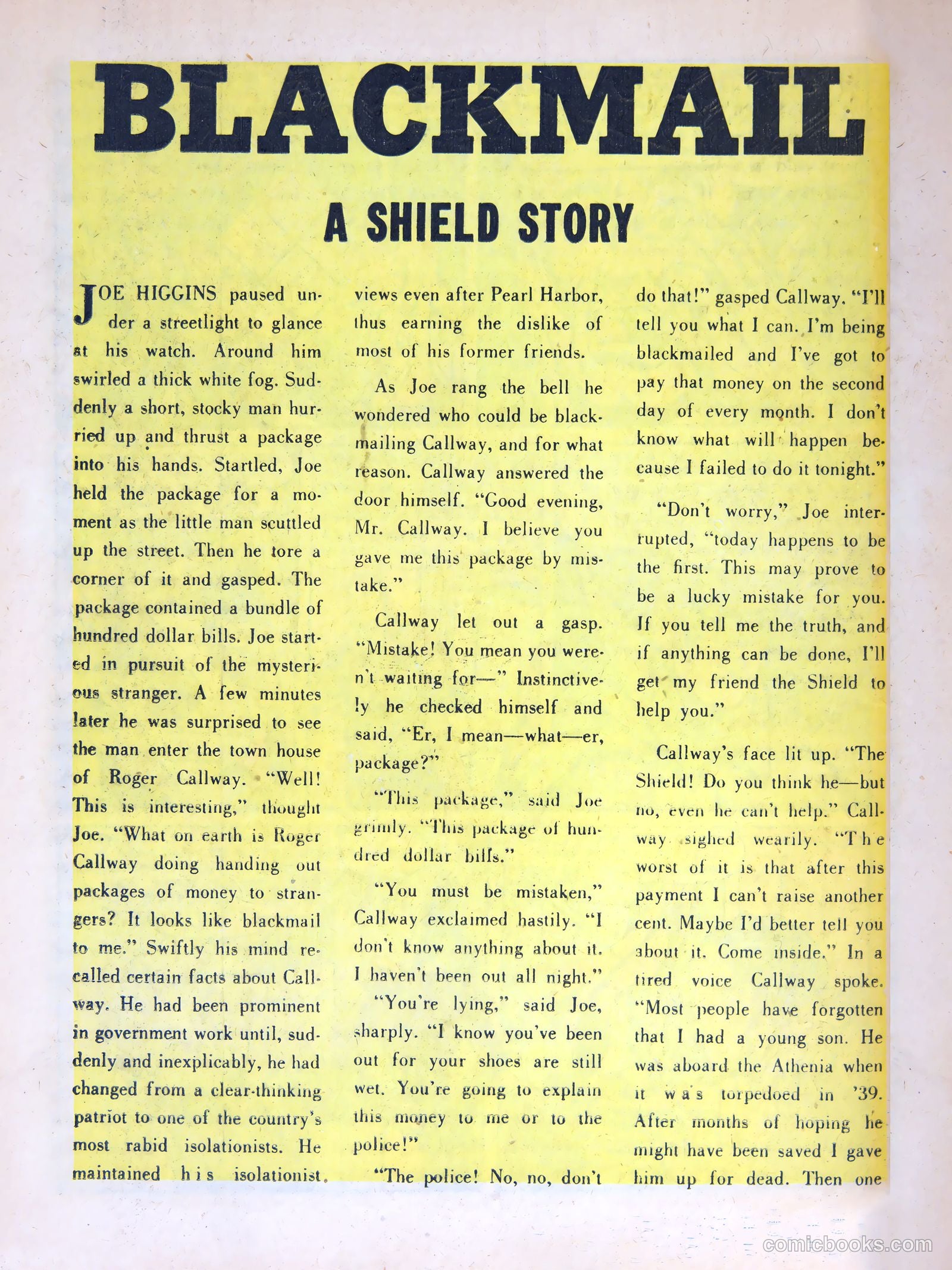 BLACKMAIL

A SHIELD STORY

JOE HIGGINS paused under a streetlight to glance at his watch. Around him swirled a thick white fog. Suddenly a short, stocky man hurried up and thrust a package into his hands. Startled, Joe held the package for a moment as the little man scuttled up the street. Then he tore a corner of it and gasped. The package contained a bundle of hundred dollar bills. Joe started in pursuit of the mysterious stranger. A few minutes later he was surprised to see the man enter the town house of Roger Callway. "Well! This is interesting," thought Joe. "What on earth is Roger Callway doing handing out packages of money to strangers? It looks like blackmail to me." Swiftly his mind recalled certain facts about Callway. He had been prominent in government work until, suddenly and inexplicably, he had changed from a clear-thinking patriot to one of the country's most rabid isolationists. He maintained his isolationist views even after Pearl Harbor, thus earning the dislike of most of his former friends.

As Joe rang the bell he wondered who could be blackmailing Callway, and for what reason. Callway answered the door himself. "Good evening, Mr. Callway. I believe you gave me this package by mistake."

Callway let out a gasp. "Mistake! You mean you weren't waiting for—" Instinctively he checked himself and said, "Er, I mean—what—er, package?"

"This package," said Joe grimly. "This package of hundred dollar bills."

"You must be mistaken," Callway exclaimed hastily. "I don't know anything about it. I haven't been out all night."

"You're lying," said Joe, sharply. "I know you've been out for your shoes are still wet. You're going to explain this money to me or to the police!"

"The police! No, no, don't do that!" gasped Callway. "I'll tell you what I can. I'm being blackmailed and I've got to pay that money on the second day of every month. I don't know what will happen because I failed to do it tonight."

"Don't worry," Joe interrupted, "today happens to be the first. This may prove to be a lucky mistake for you. If you tell me the truth, and if anything can be done, I'll get my friend the Shield to help you."

Callway's face lit up. "The Shield! Do you think he—but no, even he can't help." Callway sighed wearily. "The worst of it is that after this payment I can't raise another cent. Maybe I'd better tell you about it. Come inside." In a tired voice Callway spoke. "Most people have forgotten that I had a young son. He was aboard the Athenia when it was torpedoed in '39. After months of hoping he might have been saved I gave him up for dead. Then one

comicbooks.com